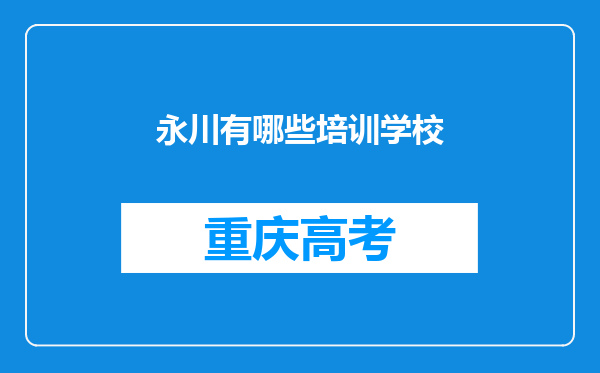 永川有哪些培训学校

重庆高考